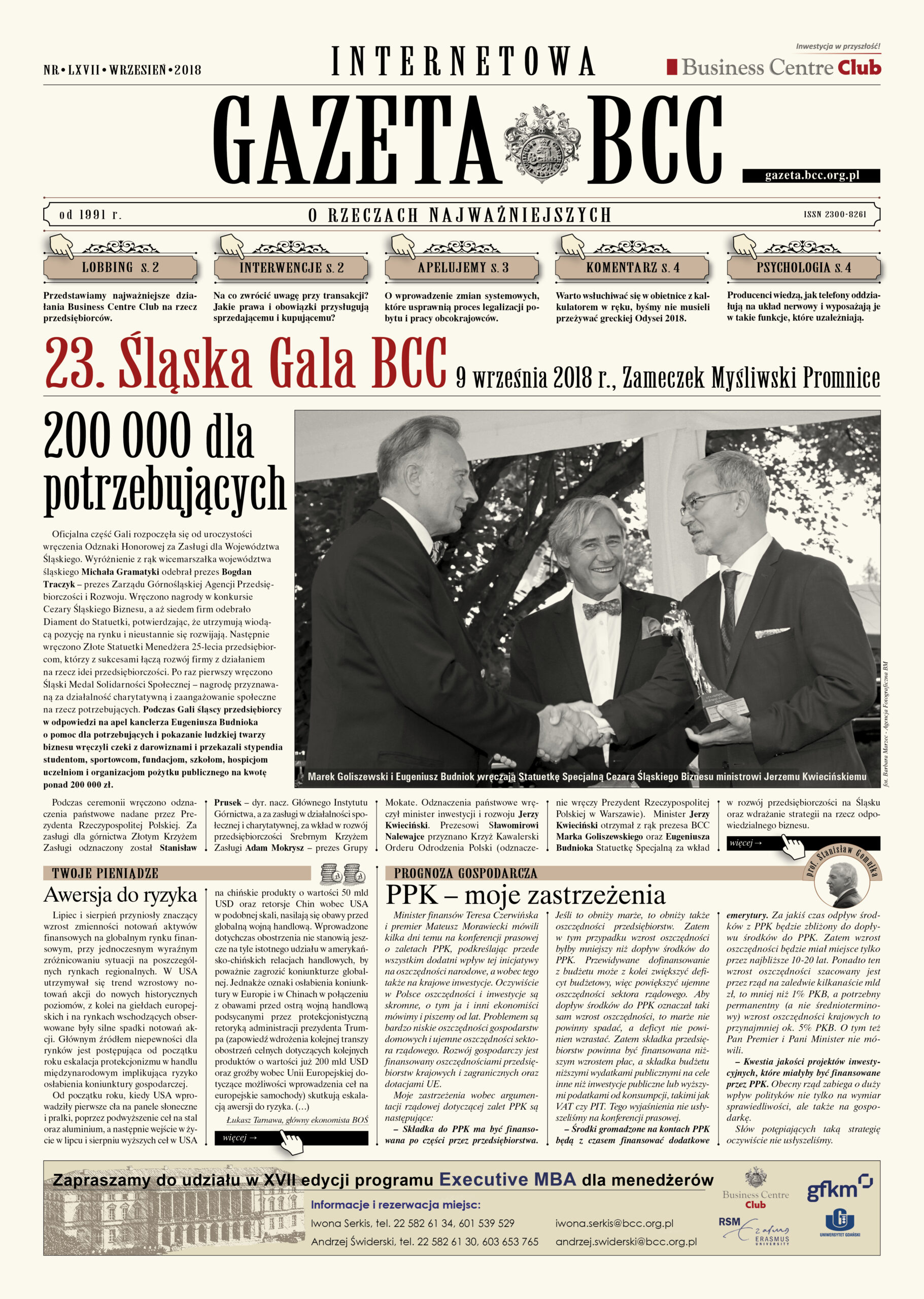 NR • LXVII • WRZESIEŃ • 2018

INTERNETOWA

GAZETA BCC

Inwestycja w przyszłość!
Business Centre Club

gazeta.bcc.org.pl

od 1991 r.

O RZECZACH NAJWAŻNIEJSZYCH

ISSN 2300-8261

LOBBING s. 2

Przedstawiamy najważniejsze działania Business Centre Club na rzecz przedsiębiorców.

INTERWENCJE s. 2

Na co zwrócić uwagę przy transakcji? Jakie prawa i obowiązki przysługują sprzedającemu i kupującemu?

APELUJEMY s. 3

O wprowadzenie zmian systemowych, które usprawnią proces legalizacji pobytu i pracy obcokrajowców.

KOMENTARZ s. 4

Warto wsłuchiwać się w obietnice z kalkulatorem w ręku, byśmy nie musieli przeżywać greckiej Odysei 2018.

PSYCHOLOGIA s. 4

Producenci wiedzą, jak telefony oddziałują na układ nerwowy i wyposażają je w takie funkcje, które uzależniają.

23. Śląska Gala BCC 9 września 2018 r., Zameczek Myśliwski Promnice

200 000 dla potrzebujących

Oficjalna część Gali rozpoczęła się od uroczystości wręczenia Odznaki Honorowej za Zasługi dla Województwa Śląskiego. Wyróżnienie z rąk wicemarszałka województwa śląskiego Michała Gramatyki odebrał prezes Bogdan Traczyk – prezes Zarządu Górnośląskiej Agencji Przedsiębiorczości i Rozwoju. Wręczono nagrody w konkursie Cezary Śląskiego Biznesu, a aż siedem firm odebrało Diament do Statuetki, potwierdzając, że utrzymują wiodącą pozycję na rynku i nieustannie się rozwijają. Następnie wręczono Złote Statuetki Menedżera 25-lecia przedsiębiorcom, którzy z sukcesami łączą rozwój firmy z działaniem na rzecz idei przedsiębiorczości. Po raz pierwszy wręczono Śląski Medal Solidarności Społecznej – nagrodę przyznawaną za działalność charytatywną i zaangażowanie społeczne na rzecz potrzebujących. Podczas Gali śląscy przedsiębiorcy w odpowiedzi na apel kanclerza Eugeniusza Budnioka o pomoc dla potrzebujących i pokazanie ludzkiej twarzy biznesu wręczyli czeki z darowiznami i przekazali stypendia studentom, sportowcom, fundacjom, szkołom, hospicjom uczelniom i organizacjom pożytku publicznego na kwotę ponad 200 000 zł.

Marek Goliszewski i Eugeniusz Budniok wręczają Statuetkę Specjalną Cezara Śląskiego Biznesu ministrowi Jerzemu Kwiecińskiemu

fot. Barbara Marzec - Agencja Fotograficzna BM

Podczas ceremonii wręczono odznaczenia państwowe nadane przez Prezydenta Rzeczypospolitej Polskiej. Za zasługi dla górnictwa Złotym Krzyżem Zasługi odznaczony został Stanisław Prusek – dyr. nacz. Głównego Instytutu Górnictwa, a za zasługi w działalności społecznej i charytatywnej, za wkład w rozwój przedsiębiorczości Srebrnym Krzyżem Zasługi Adam Mokrysz – prezes Grupy Mokate. Odznaczenia państwowe wręczył minister inwestycji i rozwoju Jerzy Kwieciński. Prezesowi Sławomirowi Nalewajce przyznano Krzyż Kawalerski Orderu Odrodzenia Polski (odznaczenie wręczy Prezydent Rzeczypospolitej Polskiej w Warszawie). Minister Jerzy Kwieciński otrzymał z rąk prezesa BCC Marka Goliszewskiego oraz Eugeniusza Budnioka Statuetkę Specjalną za wkład w rozwój przedsiębiorczości na Śląsku oraz wdrażanie strategii na rzecz odpowiedzialnego biznesu.

więcej →

TWOJE PIENIĄDZE

Awersja do ryzyka

Lipiec i sierpień przyniosły znaczący wzrost zmienności notowań aktywów finansowych na globalnym rynku finansowym, przy jednoczesnym wyraźnym zróżnicowaniu sytuacji na poszczególnych rynkach regionalnych. W USA utrzymywał się trend wzrostowy notowań akcji do nowych historycznych poziomów, z kolei na giełdach europejskich i na rynkach wschodzących obserwowane były silne spadki notowań akcji. Głównym źródłem niepewności dla rynków jest postępująca od początku roku eskalacja protekcjonizmu w handlu międzynarodowym implikująca ryzyko osłabienia koniunktury gospodarczej.

Od początku roku, kiedy USA wprowadziły pierwsze cła na panele słoneczne i pralki, poprzez podwyższenie ceł na stal oraz aluminium, a następnie wejście w życie w lipcu i sierpniu wyższych ceł w USA na chińskie produkty o wartości 50 mld USD oraz retorsje Chin wobec USA w podobnej skali, nasilają się obawy przed globalną wojną handlową. Wprowadzone dotychczas obostrzenia nie stanowią jeszcze na tyle istotnego udziału w amerykańsko-chińskich relacjach handlowych, by poważnie zagrozić koniunkturze globalnej. Jednakże oznaki osłabienia koniunktury w Europie i w Chinach w połączeniu z obawami przed ostrą wojną handlową podsycanymi przez protekcjonistyczną retoryką administracji prezydenta Trumpa (zapowiedź wdrożenia kolejnej transzy obostrzeń celnych dotyczących kolejnych produktów o wartości już 200 mld USD oraz groźby wobec Unii Europejskiej dotyczące możliwości wprowadzenia ceł na europejskie samochody) skutkują eskalacją awersji do ryzyka. (…)

Łukasz Tarnawa, główny ekonomista BOŚ

więcej →

PROGNOZA GOSPODARCZA

prof. Stanisław Gomułka

PPK – moje zastrzeżenia

Minister finansów Teresa Czerwińska i premier Mateusz Morawiecki mówili kilka dni temu na konferencji prasowej o zaletach PPK, podkreślając przede wszystkim dodatni wpływ tej inicjatywy na oszczędności narodowe, a wobec tego także na krajowe inwestycje. Oczywiście w Polsce oszczędności i inwestycje są skromne, o tym ja i inni ekonomiści mówimy i piszemy od lat. Problemem są bardzo niskie oszczędności gospodarstw domowych i ujemne oszczędności sektora rządowego. Rozwój gospodarczy jest finansowany oszczędnościami przedsiębiorstw krajowych i zagranicznych oraz dotacjami UE.

Moje zastrzeżenia wobec argumentacji rządowej dotyczącej zalet PPK są następujące:

– Składka do PPK ma być finansowana po części przez przedsiębiorstwa. Jeśli to obniży marże, to obniży także oszczędności przedsiębiorstw. Zatem w tym przypadku wzrost oszczędności byłby mniejszy niż dopływ środków do PPK. Przewidywane dofinansowanie z budżetu może z kolei zwiększyć deficyt budżetowy, więc powiększyć ujemne oszczędności sektora rządowego. Aby dopływ środków do PPK oznaczał taki sam wzrost oszczędności, to marże nie powinny spadać, a deficyt nie powinien wzrastać. Zatem składka przedsiębiorstw powinna być finansowana niższym wzrostem płac, a składka budżetu niższymi wydatkami publicznymi na cele inne niż inwestycje publiczne lub wyższymi podatkami od konsumpcji, takimi jak VAT czy PIT. Tego wyjaśnienia nie usłyszeliśmy na konferencji prasowej.

– Środki gromadzone na kontach PPK będą z czasem finansować dodatkowe emerytury. Za jakiś czas odpływ środków z PPK będzie zbliżony do dopływu środków do PPK. Zatem wzrost oszczędności będzie miał miejsce tylko przez najbliższe 10-20 lat. Ponadto ten wzrost oszczędności szacowany jest przez rząd na zaledwie kilkanaście mld zł, to mniej niż 1% PKB, a potrzebny permanentny (a nie średnioterminowy) wzrost oszczędności krajowych to przynajmniej ok. 5% PKB. O tym też Pan Premier i Pani Minister nie mówili.

– Kwestia jakości projektów inwestycyjnych, które miałyby być finansowane przez PPK. Obecny rząd zabiega o duży wpływ polityków nie tylko na wymiar sprawiedliwości, ale także na gospodarkę.

Słów potępiających taką strategię oczywiście nie usłyszeliśmy.

Zapraszamy do udziału w XVII edycji programu Executive MBA dla menedżerów

Informacje i rezerwacja miejsc:
Iwona Serkis, tel. 22 582 61 34, 601 539 529 iwona.serkis@bcc.org.pl
Andrzej Świderski, tel. 22 582 61 30, 603 653 765 andrzej.swiderski@bcc.org.pl

Business Centre Club
gfkm
RSM Erasmus ERASMUS UNIVERSITY
UNIWERSYTET GDAŃSKI